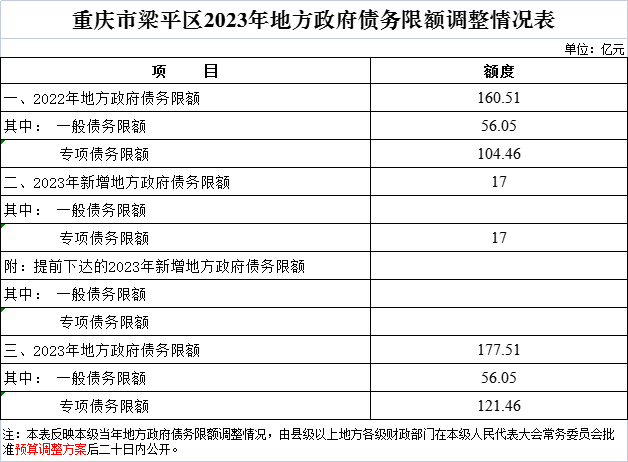 重庆市梁平区2023年地方政府债务限额调整情况表

单位：亿元

| 项　　目 | 额度 |
|---|---|
| 一、2022年地方政府债务限额 | 160.51 |
| 其中：　一般债务限额 | 56.05 |
| 　　　专项债务限额 | 104.46 |
| 二、2023年新增地方政府债务限额 | 17 |
| 其中：　一般债务限额 | |
| 　　　专项债务限额 | 17 |
| 附：提前下达的2023年新增地方政府债务限额 | |
| 其中：　一般债务限额 | |
| 　　　专项债务限额 | |
| 三、2023年地方政府债务限额 | 177.51 |
| 其中：　一般债务限额 | 56.05 |
| 　　　专项债务限额 | 121.46 |

注：本表反映本级当年地方政府债务限额调整情况，由县级以上地方各级财政部门在本级人民代表大会常务委员会批准预算调整方案后二十日内公开。